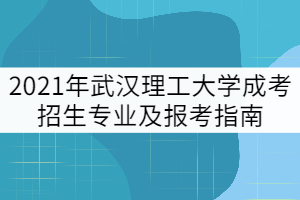 2021年武汉理工大学成考招生专业及报考指南